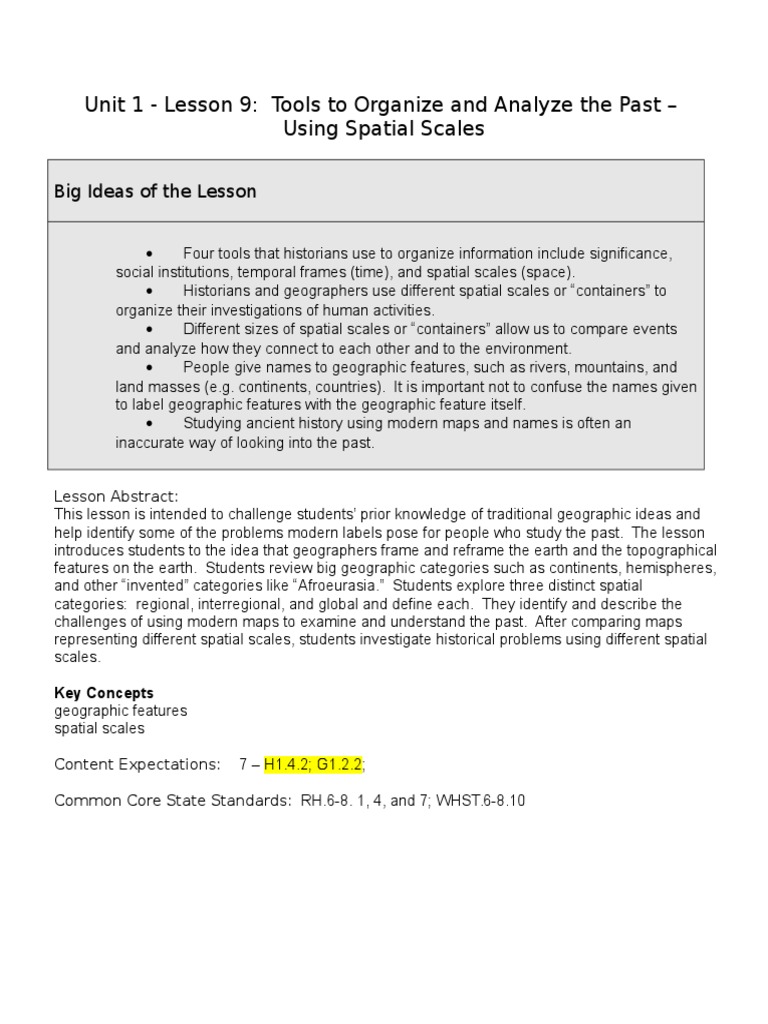 Unit 1 - Lesson 9: Tools to Organize and Analyze the Past – Using Spatial Scales

Big Ideas of the Lesson

• Four tools that historians use to organize information include significance, social institutions, temporal frames (time), and spatial scales (space).
• Historians and geographers use different spatial scales or "containers" to organize their investigations of human activities.
• Different sizes of spatial scales or "containers" allow us to compare events and analyze how they connect to each other and to the environment.
• People give names to geographic features, such as rivers, mountains, and land masses (e.g. continents, countries). It is important not to confuse the names given to label geographic features with the geographic feature itself.
• Studying ancient history using modern maps and names is often an inaccurate way of looking into the past.

Lesson Abstract:
This lesson is intended to challenge students' prior knowledge of traditional geographic ideas and help identify some of the problems modern labels pose for people who study the past. The lesson introduces students to the idea that geographers frame and reframe the earth and the topographical features on the earth. Students review big geographic categories such as continents, hemispheres, and other "invented" categories like "Afroeurasia." Students explore three distinct spatial categories: regional, interregional, and global and define each. They identify and describe the challenges of using modern maps to examine and understand the past. After comparing maps representing different spatial scales, students investigate historical problems using different spatial scales.

Key Concepts
geographic features
spatial scales

Content Expectations: 7 – H1.4.2; G1.2.2;

Common Core State Standards: RH.6-8. 1, 4, and 7; WHST.6-8.10